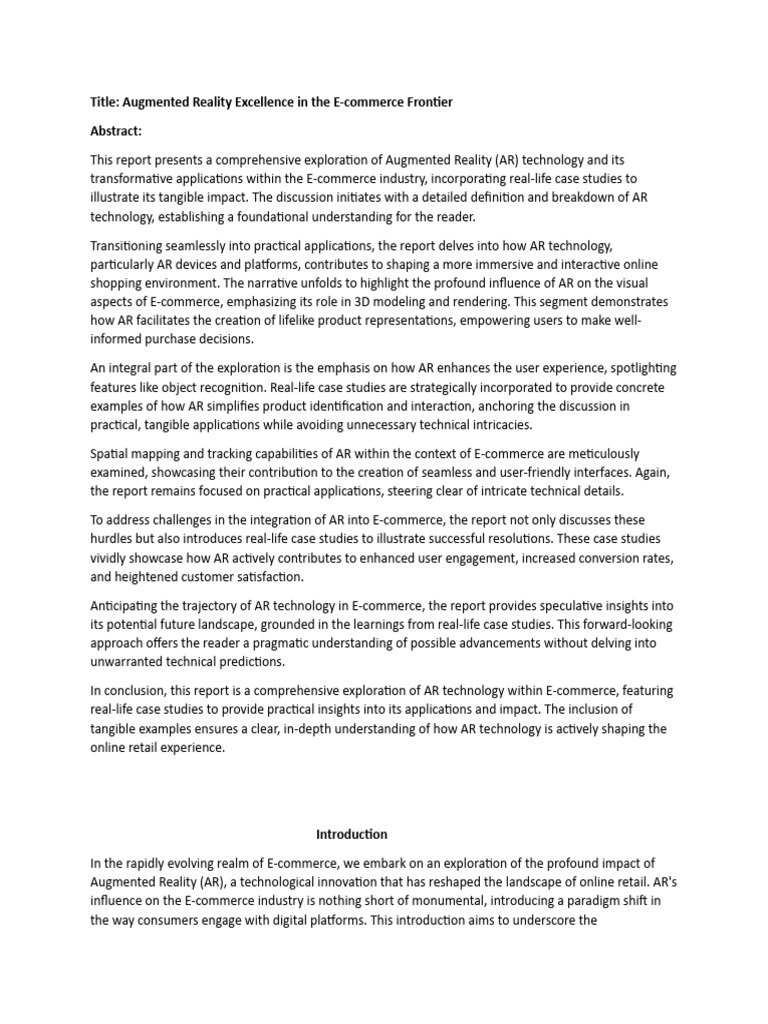 Title: Augmented Reality Excellence in the E-commerce Frontier

Abstract:

This report presents a comprehensive exploration of Augmented Reality (AR) technology and its transformative applications within the E-commerce industry, incorporating real-life case studies to illustrate its tangible impact. The discussion initiates with a detailed definition and breakdown of AR technology, establishing a foundational understanding for the reader.

Transitioning seamlessly into practical applications, the report delves into how AR technology, particularly AR devices and platforms, contributes to shaping a more immersive and interactive online shopping environment. The narrative unfolds to highlight the profound influence of AR on the visual aspects of E-commerce, emphasizing its role in 3D modeling and rendering. This segment demonstrates how AR facilitates the creation of lifelike product representations, empowering users to make well-informed purchase decisions.

An integral part of the exploration is the emphasis on how AR enhances the user experience, spotlighting features like object recognition. Real-life case studies are strategically incorporated to provide concrete examples of how AR simplifies product identification and interaction, anchoring the discussion in practical, tangible applications while avoiding unnecessary technical intricacies.

Spatial mapping and tracking capabilities of AR within the context of E-commerce are meticulously examined, showcasing their contribution to the creation of seamless and user-friendly interfaces. Again, the report remains focused on practical applications, steering clear of intricate technical details.

To address challenges in the integration of AR into E-commerce, the report not only discusses these hurdles but also introduces real-life case studies to illustrate successful resolutions. These case studies vividly showcase how AR actively contributes to enhanced user engagement, increased conversion rates, and heightened customer satisfaction.

Anticipating the trajectory of AR technology in E-commerce, the report provides speculative insights into its potential future landscape, grounded in the learnings from real-life case studies. This forward-looking approach offers the reader a pragmatic understanding of possible advancements without delving into unwarranted technical predictions.

In conclusion, this report is a comprehensive exploration of AR technology within E-commerce, featuring real-life case studies to provide practical insights into its applications and impact. The inclusion of tangible examples ensures a clear, in-depth understanding of how AR technology is actively shaping the online retail experience.

Introduction

In the rapidly evolving realm of E-commerce, we embark on an exploration of the profound impact of Augmented Reality (AR), a technological innovation that has reshaped the landscape of online retail. AR's influence on the E-commerce industry is nothing short of monumental, introducing a paradigm shift in the way consumers engage with digital platforms. This introduction aims to underscore the